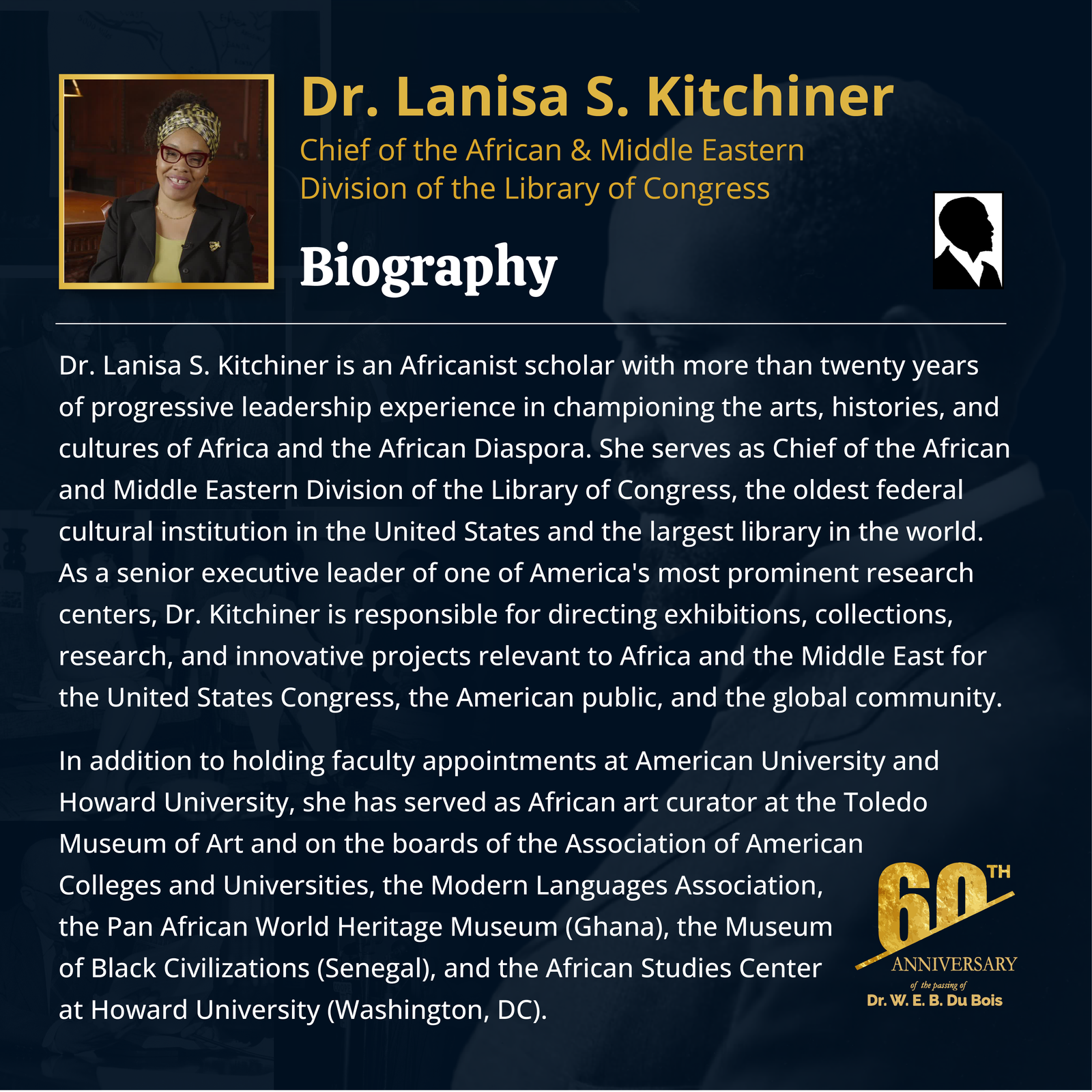 Dr. Lanisa S. Kitchiner

Chief of the African & Middle Eastern Division of the Library of Congress

Biography

Dr. Lanisa S. Kitchiner is an Africanist scholar with more than twenty years of progressive leadership experience in championing the arts, histories, and cultures of Africa and the African Diaspora. She serves as Chief of the African and Middle Eastern Division of the Library of Congress, the oldest federal cultural institution in the United States and the largest library in the world. As a senior executive leader of one of America's most prominent research centers, Dr. Kitchiner is responsible for directing exhibitions, collections, research, and innovative projects relevant to Africa and the Middle East for the United States Congress, the American public, and the global community.

In addition to holding faculty appointments at American University and Howard University, she has served as African art curator at the Toledo Museum of Art and on the boards of the Association of American Colleges and Universities, the Modern Languages Association, the Pan African World Heritage Museum (Ghana), the Museum of Black Civilizations (Senegal), and the African Studies Center at Howard University (Washington, DC).

60TH
ANNIVERSARY
of the passing of
Dr. W. E. B. Du Bois